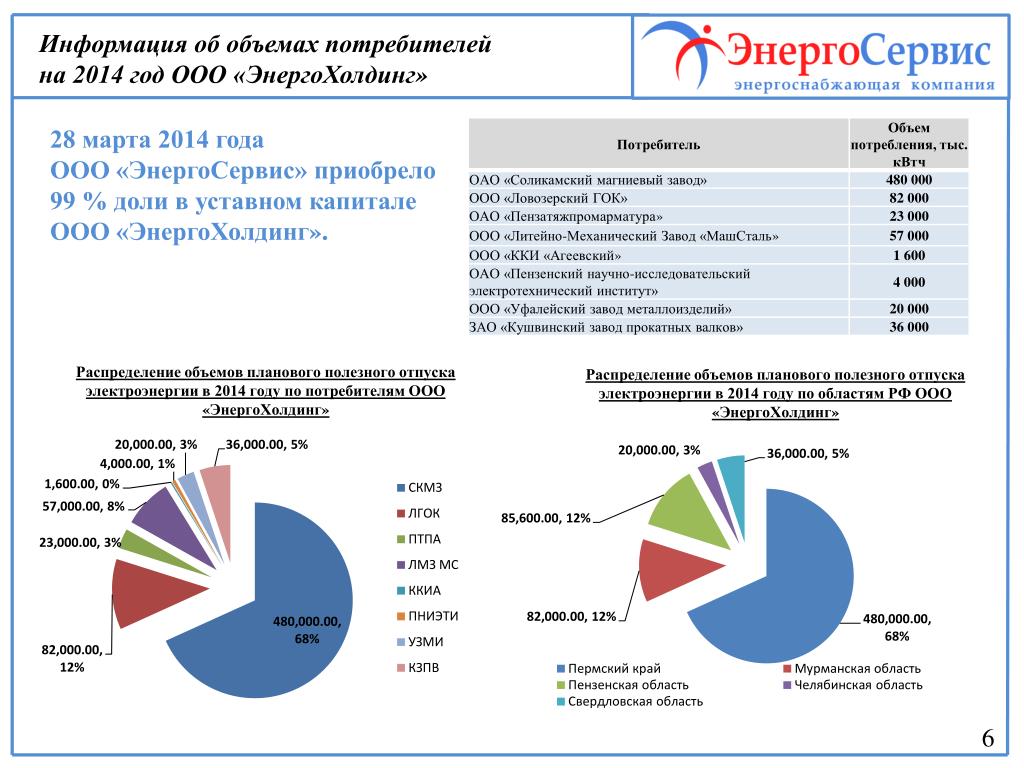 Информация об объемах потребителей на 2014 год ООО «ЭнергоХолдинг»

ЭнергоСервис
энергоснабжающая компания

28 марта 2014 года ООО «ЭнергоСервис» приобрело 99 % доли в уставном капитале ООО «ЭнергоХолдинг».

| Потребитель | Объем потребления, тыс. кВтч |
|---|---|
| ОАО «Соликамский магниевый завод» | 480 000 |
| ООО «Ловозерский ГОК» | 82 000 |
| ОАО «Пензатяжпромарматура» | 23 000 |
| ООО «Литейно-Механический Завод «МашСталь» | 57 000 |
| ООО «ККИ «Агеевский» | 1 600 |
| ОАО «Пензенский научно-исследовательский электротехнический институт» | 4 000 |
| ООО «Уфалейский завод металлоизделий» | 20 000 |
| ЗАО «Кушвинский завод прокатных валков» | 36 000 |

Распределение объемов планового полезного отпуска электроэнергии в 2014 году по потребителям ООО «ЭнергоХолдинг»

20,000.00, 3%
36,000.00, 5%
4,000.00, 1%
1,600.00, 0%
57,000.00, 8%
23,000.00, 3%
82,000.00, 12%
480,000.00, 68%

СКМЗ
ЛГОК
ПТПА
ЛМЗ МС
ККИА
ПНИЭТИ
УЗМИ
КЗПВ

Распределение объемов планового полезного отпуска электроэнергии в 2014 году по областям РФ ООО «ЭнергоХолдинг»

20,000.00, 3%
36,000.00, 5%
85,600.00, 12%
82,000.00, 12%
480,000.00, 68%

Пермский край
Мурманская область
Пензенская область
Челябинская область
Свердловская область

6